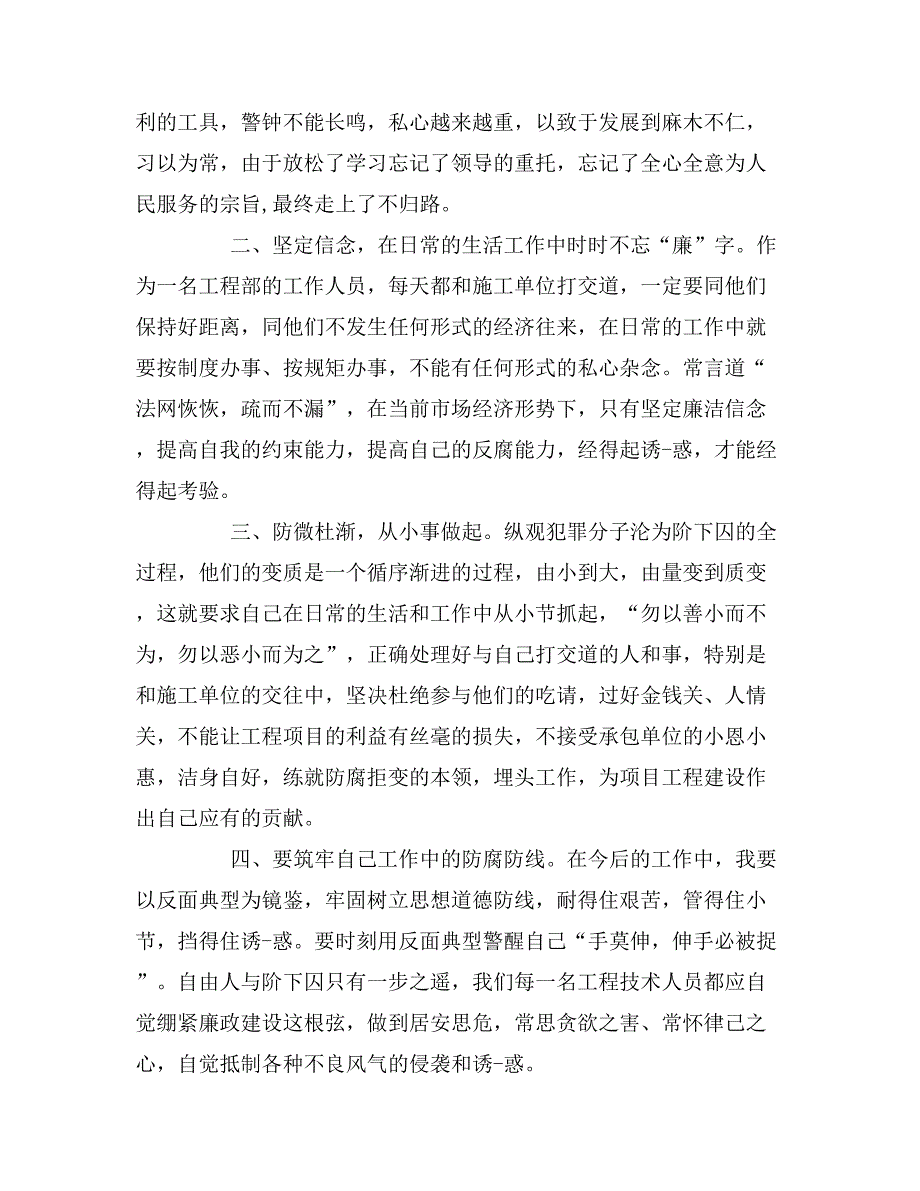 利的工具，警钟不能长鸣，私心越来越重，以致于发展到麻木不仁，习以为常，由于放松了学习忘记了领导的重托，忘记了全心全意为人民服务的宗旨,最终走上了不归路。

二、坚定信念，在日常的生活工作中时时不忘“廉”字。作为一名工程部的工作人员，每天都和施工单位打交道，一定要同他们保持好距离，同他们不发生任何形式的经济往来，在日常的工作中就要按制度办事、按规矩办事，不能有任何形式的私心杂念。常言道“法网恢恢，疏而不漏”，在当前市场经济形势下，只有坚定廉洁信念，提高自我的约束能力，提高自己的反腐能力，经得起诱-惑，才能经得起考验。

三、防微杜渐，从小事做起。纵观犯罪分子沦为阶下囚的全过程，他们的变质是一个循序渐进的过程，由小到大，由量变到质变，这就要求自己在日常的生活和工作中从小节抓起，“勿以善小而不为，勿以恶小而为之”，正确处理好与自己打交道的人和事，特别是和施工单位的交往中，坚决杜绝参与他们的吃请，过好金钱关、人情关，不能让工程项目的利益有丝毫的损失，不接受承包单位的小恩小惠，洁身自好，练就防腐拒变的本领，埋头工作，为项目工程建设作出自己应有的贡献。

四、要筑牢自己工作中的防腐防线。在今后的工作中，我要以反面典型为镜鉴，牢固树立思想道德防线，耐得住艰苦，管得住小节，挡得住诱-惑。要时刻用反面典型警醒自己“手莫伸，伸手必被捉”。自由人与阶下囚只有一步之遥，我们每一名工程技术人员都应自觉绷紧廉政建设这根弦，做到居安思危，常思贪欲之害、常怀律己之心，自觉抵制各种不良风气的侵袭和诱-惑。